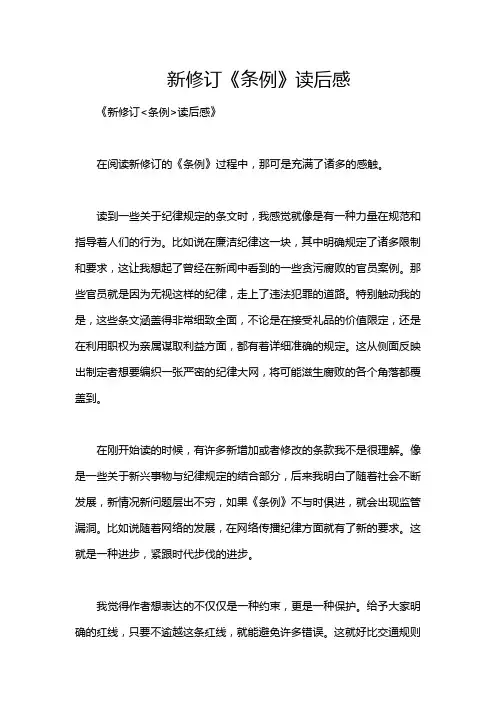 新修订《条例》读后感

《新修订<条例>读后感》

在阅读新修订的《条例》过程中，那可是充满了诸多的感触。

读到一些关于纪律规定的条文时，我感觉就像是有一种力量在规范和指导着人们的行为。比如说在廉洁纪律这一块，其中明确规定了诸多限制和要求，这让我想起了曾经在新闻中看到的一些贪污腐败的官员案例。那些官员就是因为无视这样的纪律，走上了违法犯罪的道路。特别触动我的是，这些条文涵盖得非常细致全面，不论是在接受礼品的价值限定，还是在利用职权为亲属谋取利益方面，都有着详细准确的规定。这从侧面反映出制定者想要编织一张严密的纪律大网，将可能滋生腐败的各个角落都覆盖到。

在刚开始读的时候，有许多新增加或者修改的条款我不是很理解。像是一些关于新兴事物与纪律规定的结合部分，后来我明白了随着社会不断发展，新情况新问题层出不穷，如果《条例》不与时俱进，就会出现监管漏洞。比如说随着网络的发展，在网络传播纪律方面就有了新的要求。这就是一种进步，紧跟时代步伐的进步。

我觉得作者想表达的不仅仅是一种约束，更是一种保护。给予大家明确的红线，只要不逾越这条红线，就能避免许多错误。这就好比交通规则